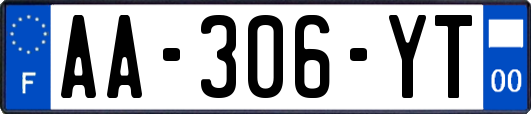 F
AA-306-YT
00